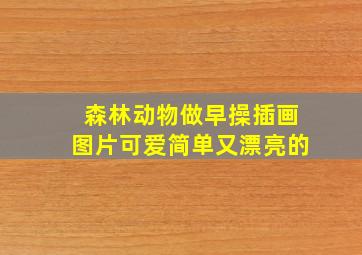 森林动物做早操插画
图片可爱简单又漂亮的